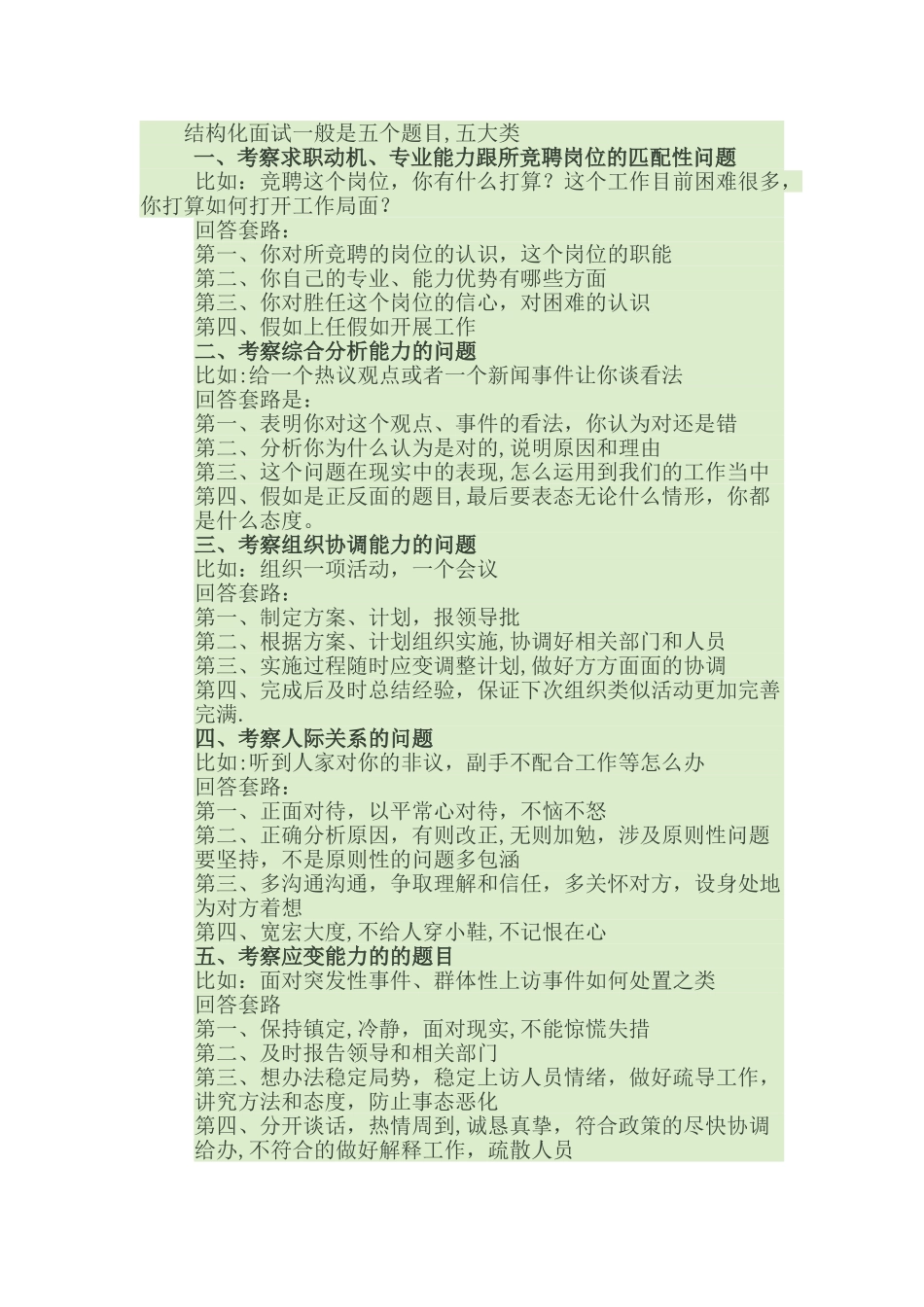 结构化面试一般是五个题目,五大类

一、考察求职动机、专业能力跟所竞聘岗位的匹配性问题

比如：竞聘这个岗位，你有什么打算？这个工作目前困难很多，你打算如何打开工作局面？

回答套路：

第一、你对所竞聘的岗位的认识，这个岗位的职能

第二、你自己的专业、能力优势有哪些方面

第三、你对胜任这个岗位的信心，对困难的认识

第四、假如上任假如开展工作

二、考察综合分析能力的问题

比如:给一个热议观点或者一个新闻事件让你谈看法

回答套路是：

第一、表明你对这个观点、事件的看法，你认为对还是错

第二、分析你为什么认为是对的,说明原因和理由

第三、这个问题在现实中的表现,怎么运用到我们的工作当中

第四、假如是正反面的题目,最后要表态无论什么情形，你都是什么态度。

三、考察组织协调能力的问题

比如：组织一项活动，一个会议

回答套路：

第一、制定方案、计划，报领导批

第二、根据方案、计划组织实施,协调好相关部门和人员

第三、实施过程随时应变调整计划,做好方方面面的协调

第四、完成后及时总结经验，保证下次组织类似活动更加完善完满.

四、考察人际关系的问题

比如:听到人家对你的非议，副手不配合工作等怎么办

回答套路：

第一、正面对待，以平常心对待，不恼不怒

第二、正确分析原因，有则改正,无则加勉，涉及原则性问题要坚持，不是原则性的问题多包涵

第三、多沟通沟通，争取理解和信任，多关怀对方，设身处地为对方着想

第四、宽宏大度,不给人穿小鞋,不记恨在心

五、考察应变能力的的题目

比如：面对突发性事件、群体性上访事件如何处置之类

回答套路

第一、保持镇定,冷静，面对现实,不能惊慌失措

第二、及时报告领导和相关部门

第三、想办法稳定局势，稳定上访人员情绪，做好疏导工作，讲究方法和态度，防止事态恶化

第四、分开谈话，热情周到,诚恳真挚，符合政策的尽快协调给办,不符合的做好解释工作，疏散人员